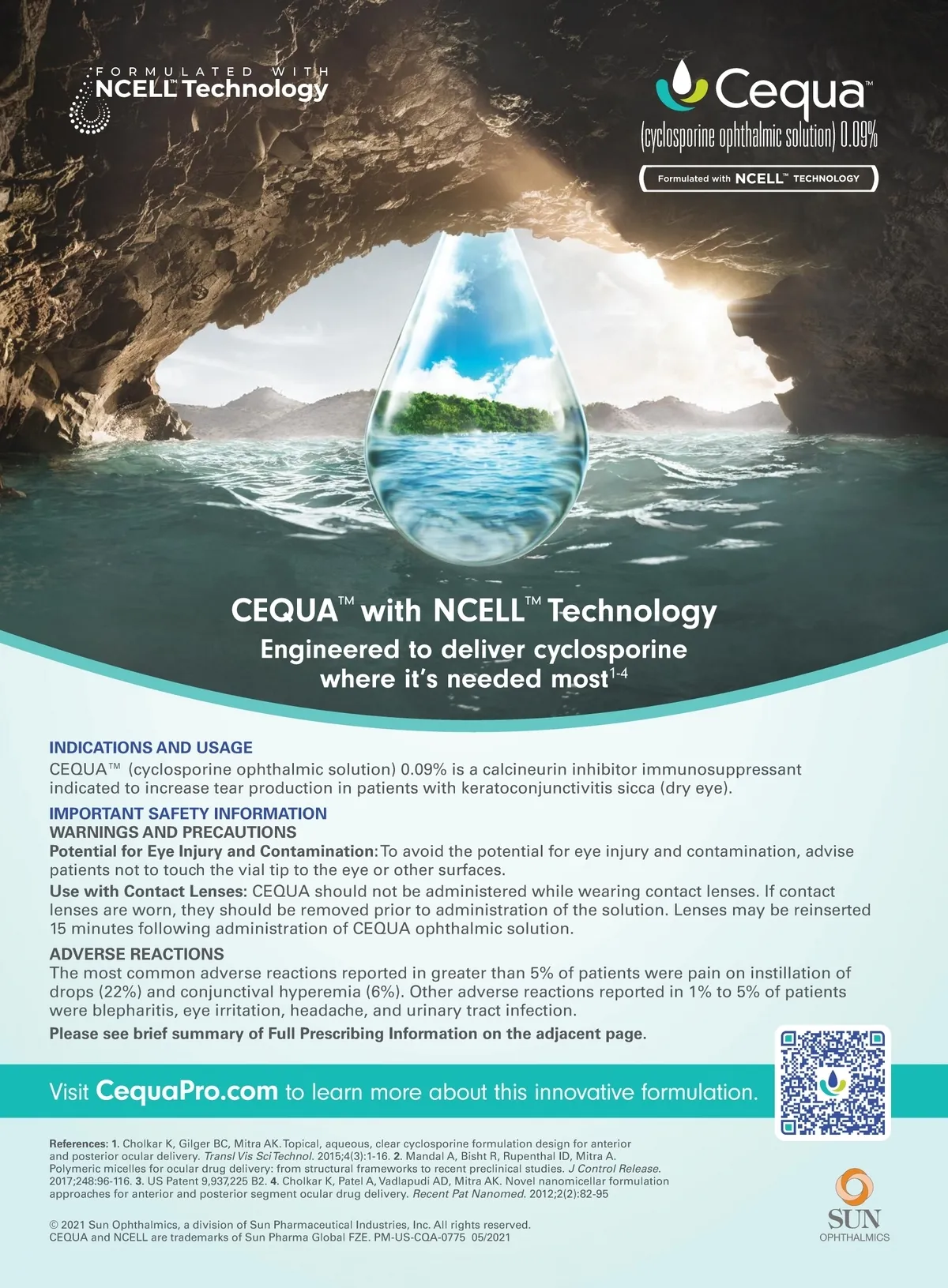 FORMULATED WITH
NCELL™ Technology

Cequa™
(cyclosporine ophthalmic solution) 0.09%
Formulated with NCELL™ TECHNOLOGY

CEQUA™ with NCELL™ Technology
Engineered to deliver cyclosporine where it's needed most$^{1-4}$

INDICATIONS AND USAGE
CEQUA™ (cyclosporine ophthalmic solution) 0.09% is a calcineurin inhibitor immunosuppressant indicated to increase tear production in patients with keratoconjunctivitis sicca (dry eye).

IMPORTANT SAFETY INFORMATION
WARNINGS AND PRECAUTIONS
Potential for Eye Injury and Contamination: To avoid the potential for eye injury and contamination, advise patients not to touch the vial tip to the eye or other surfaces.

Use with Contact Lenses: CEQUA should not be administered while wearing contact lenses. If contact lenses are worn, they should be removed prior to administration of the solution. Lenses may be reinserted 15 minutes following administration of CEQUA ophthalmic solution.

ADVERSE REACTIONS
The most common adverse reactions reported in greater than 5% of patients were pain on instillation of drops (22%) and conjunctival hyperemia (6%). Other adverse reactions reported in 1% to 5% of patients were blepharitis, eye irritation, headache, and urinary tract infection.

Please see brief summary of Full Prescribing Information on the adjacent page.

Visit CequaPro.com to learn more about this innovative formulation.

References: 1. Cholkar K, Gilger BC, Mitra AK. Topical, aqueous, clear cyclosporine formulation design for anterior and posterior ocular delivery. Transl Vis Sci Technol. 2015;4(3):1-16. 2. Mandal A, Bisht R, Rupenthal ID, Mitra A. Polymeric micelles for ocular drug delivery: from structural frameworks to recent preclinical studies. J Control Release. 2017;248:96-116. 3. US Patent 9,937,225 B2. 4. Cholkar K, Patel A, Vadlapudi AD, Mitra AK. Novel nanomicellar formulation approaches for anterior and posterior segment ocular drug delivery. Recent Pat Nanomed. 2012;2(2):82-95

© 2021 Sun Ophthalmics, a division of Sun Pharmaceutical Industries, Inc. All rights reserved.
CEQUA and NCELL are trademarks of Sun Pharma Global FZE. PM-US-CQA-0775 05/2021

SUN
OPHTHALMICS